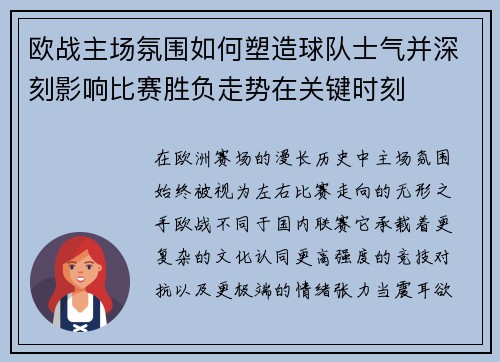 欧战主场氛围如何塑造球队士气并深刻影响比赛胜负走势在关键时刻

在欧洲赛场的漫长历史中主场氛围始终被视为左右比赛走向的无形之手欧战不同于国内联赛它承载着更复杂的文化认同更高强度的竞技对抗以及更极端的情绪张力当震耳欲